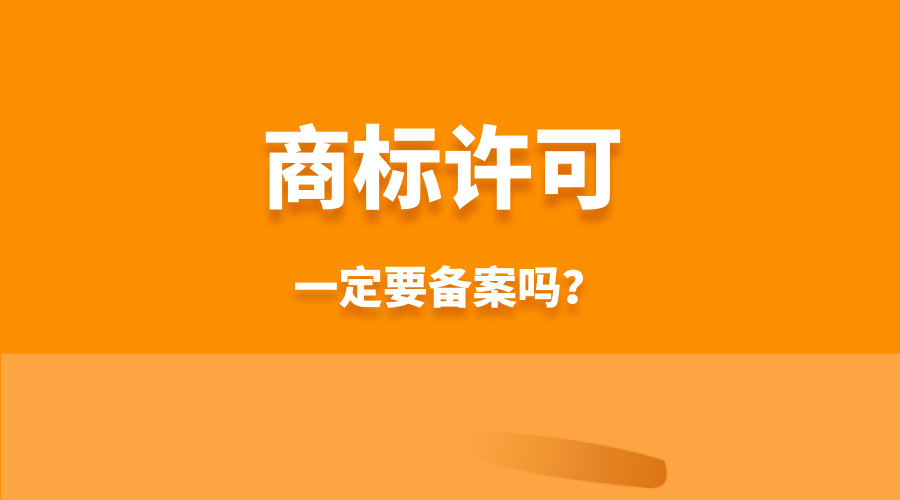 商标许可

一定要备案吗?